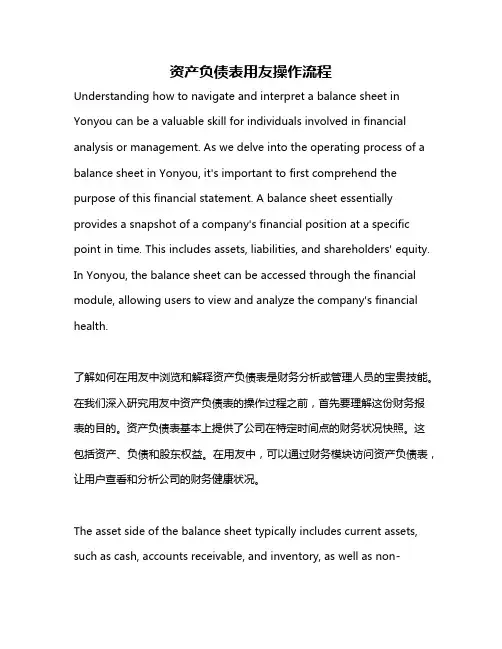 资产负债表用友操作流程

Understanding how to navigate and interpret a balance sheet in Yonyou can be a valuable skill for individuals involved in financial analysis or management. As we delve into the operating process of a balance sheet in Yonyou, it's important to first comprehend the purpose of this financial statement. A balance sheet essentially provides a snapshot of a company's financial position at a specific point in time. This includes assets, liabilities, and shareholders' equity. In Yonyou, the balance sheet can be accessed through the financial module, allowing users to view and analyze the company's financial health.

了解如何在用友中浏览和解释资产负债表是财务分析或管理人员的宝贵技能。在我们深入研究用友中资产负债表的操作过程之前，首先要理解这份财务报表的目的。资产负债表基本上提供了公司在特定时间点的财务状况快照。这包括资产、负债和股东权益。在用友中，可以通过财务模块访问资产负债表，让用户查看和分析公司的财务健康状况。

The asset side of the balance sheet typically includes current assets, such as cash, accounts receivable, and inventory, as well as non-